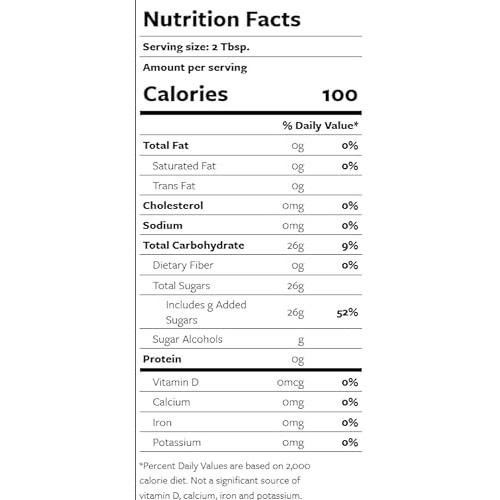 Nutrition Facts

Serving size: 2 Tbsp.

Amount per serving

Calories 100

| | | % Daily Value* |
|---|---|---|
| Total Fat | 0g | 0% |
| Saturated Fat | 0g | 0% |
| Trans Fat | 0g | |
| Cholesterol | 0mg | 0% |
| Sodium | 0mg | 0% |
| Total Carbohydrate | 26g | 9% |
| Dietary Fiber | 0g | 0% |
| Total Sugars | 26g | |
| Includes g Added Sugars | 26g | 52% |
| Sugar Alcohols | g | |
| Protein | 0g | |
| Vitamin D | 0mcg | 0% |
| Calcium | 0mg | 0% |
| Iron | 0mg | 0% |
| Potassium | 0mg | 0% |

*Percent Daily Values are based on 2,000 calorie diet. Not a significant source of vitamin D, calcium, iron and potassium.